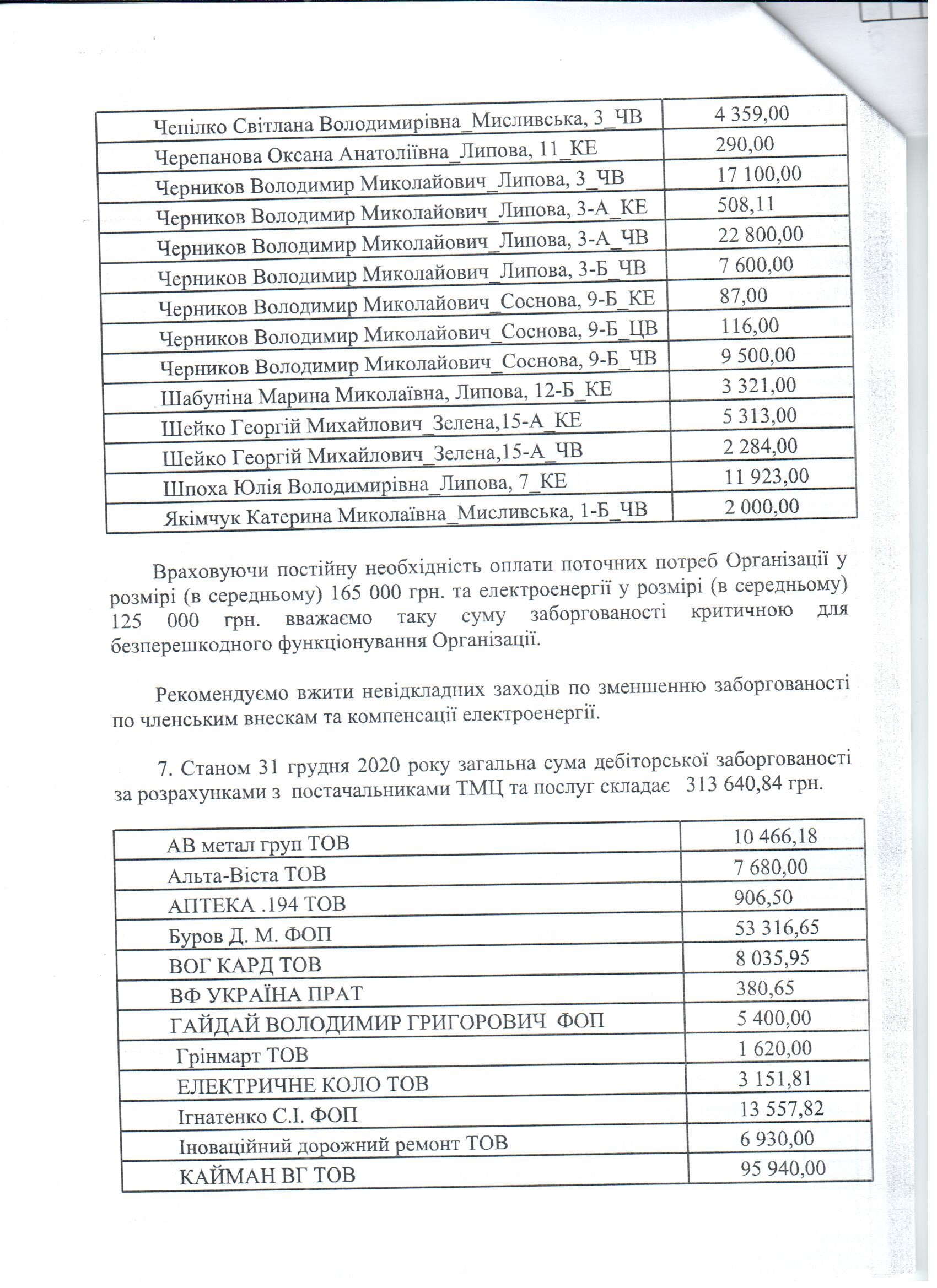 | | |
|---|---|
| Чепілко Світлана Володимирівна_Мисливська, 3_ЧВ | 4 359,00 |
| Черепанова Оксана Анатоліївна_Липова, 11_КЕ | 290,00 |
| Черников Володимир Миколайович_Липова, 3_ЧВ | 17 100,00 |
| Черников Володимир Миколайович_Липова, 3-А_КЕ | 508,11 |
| Черников Володимир Миколайович_Липова, 3-А_ЧВ | 22 800,00 |
| Черников Володимир Миколайович_Липова, 3-Б_ЧВ | 7 600,00 |
| Черников Володимир Миколайович_Соснова, 9-Б_КЕ | 87,00 |
| Черников Володимир Миколайович_Соснова, 9-Б_ЦВ | 116,00 |
| Черников Володимир Миколайович_Соснова, 9-Б_ЧВ | 9 500,00 |
| Шабуніна Марина Миколаївна, Липова, 12-Б_КЕ | 3 321,00 |
| Шейко Георгій Михайлович_Зелена,15-А_КЕ | 5 313,00 |
| Шейко Георгій Михайлович_Зелена,15-А_ЧВ | 2 284,00 |
| Шпоха Юлія Володимирівна_Липова, 7_КЕ | 11 923,00 |
| Якімчук Катерина Миколаївна_Мисливська, 1-Б_ЧВ | 2 000,00 |

Враховуючи постійну необхідність оплати поточних потреб Організації у розмірі (в середньому) 165 000 грн. та електроенергії у розмірі (в середньому) 125 000 грн. вважаємо таку суму заборгованості критичною для безперешкодного функціонування Організації.

Рекомендуємо вжити невідкладних заходів по зменшенню заборгованості по членським внескам та компенсації електроенергії.

7. Станом 31 грудня 2020 року загальна сума дебіторської заборгованості за розрахунками з постачальниками ТМЦ та послуг складає 313 640,84 грн.

| | |
|---|---|
| АВ метал груп ТОВ | 10 466,18 |
| Альта-Віста ТОВ | 7 680,00 |
| АПТЕКА .194 ТОВ | 906,50 |
| Буров Д. М. ФОП | 53 316,65 |
| ВОГ КАРД ТОВ | 8 035,95 |
| ВФ УКРАЇНА ПРАТ | 380,65 |
| ГАЙДАЙ ВОЛОДИМИР ГРИГОРОВИЧ ФОП | 5 400,00 |
| Грінмарт ТОВ | 1 620,00 |
| ЕЛЕКТРИЧНЕ КОЛО ТОВ | 3 151,81 |
| Ігнатенко С.І. ФОП | 13 557,82 |
| Іноваційний дорожний ремонт ТОВ | 6 930,00 |
| КАЙМАН ВГ ТОВ | 95 940,00 |